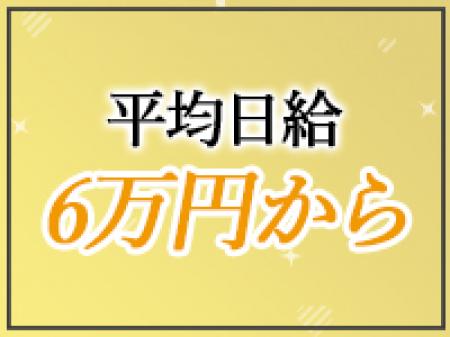 平均日給
6万円から